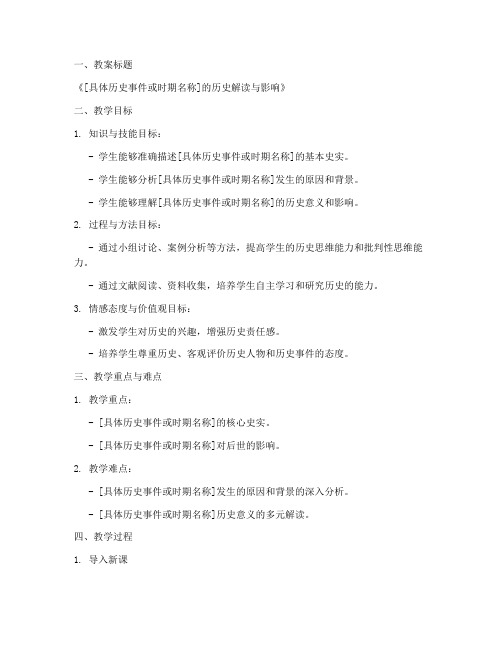 一、教案标题

《[具体历史事件或时期名称]的历史解读与影响》

二、教学目标

1. 知识与技能目标：

- 学生能够准确描述[具体历史事件或时期名称]的基本史实。

- 学生能够分析[具体历史事件或时期名称]发生的原因和背景。

- 学生能够理解[具体历史事件或时期名称]的历史意义和影响。

2. 过程与方法目标：

- 通过小组讨论、案例分析等方法，提高学生的历史思维能力和批判性思维能力。

- 通过文献阅读、资料收集，培养学生自主学习和研究历史的能力。

3. 情感态度与价值观目标：

- 激发学生对历史的兴趣，增强历史责任感。

- 培养学生尊重历史、客观评价历史人物和历史事件的态度。

三、教学重点与难点

1. 教学重点：

- [具体历史事件或时期名称]的核心史实。

- [具体历史事件或时期名称]对后世的影响。

2. 教学难点：

- [具体历史事件或时期名称]发生的原因和背景的深入分析。

- [具体历史事件或时期名称]历史意义的多元解读。

四、教学过程

1. 导入新课